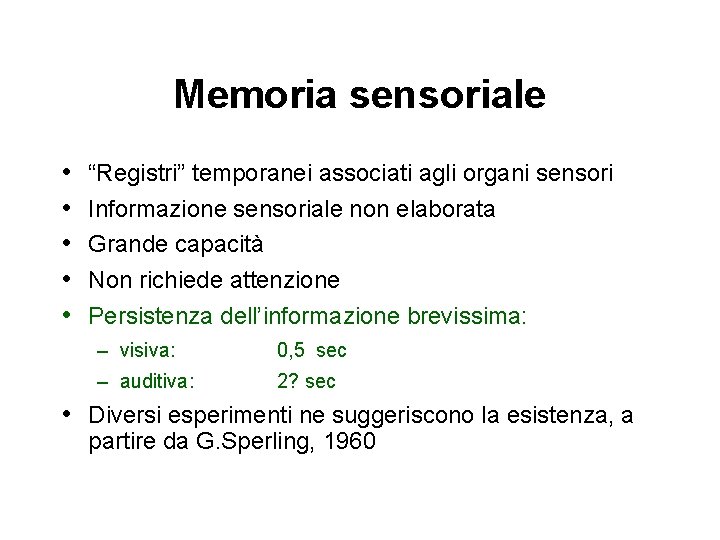 Memoria sensoriale

• “Registri” temporanei associati agli organi sensori
• Informazione sensoriale non elaborata
• Grande capacità
• Non richiede attenzione
• Persistenza dell’informazione brevissima:
– visiva: 0,5 sec
– auditiva: 2? sec
• Diversi esperimenti ne suggeriscono la esistenza, a partire da G.Sperling, 1960